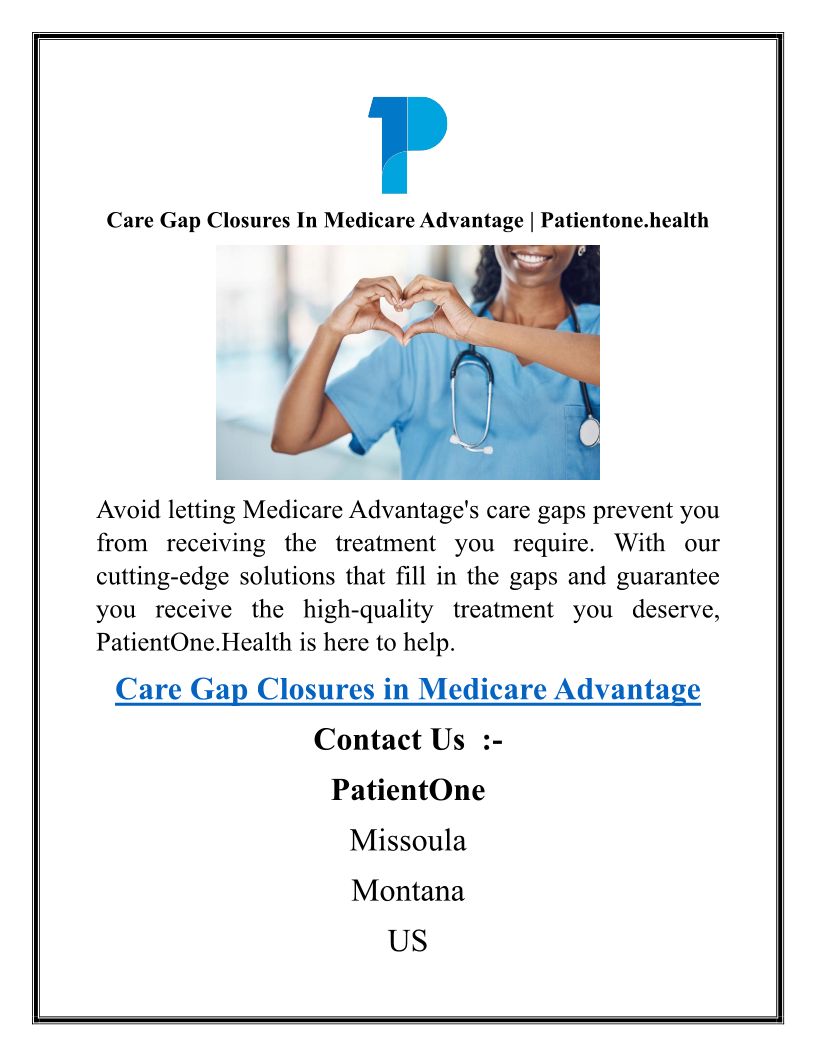 Care Gap Closures In Medicare Advantage | Patientone.health

Avoid letting Medicare Advantage's care gaps prevent you from receiving the treatment you require. With our cutting-edge solutions that fill in the gaps and guarantee you receive the high-quality treatment you deserve, PatientOne.Health is here to help.

Care Gap Closures in Medicare Advantage

Contact Us :-

PatientOne

Missoula

Montana

US